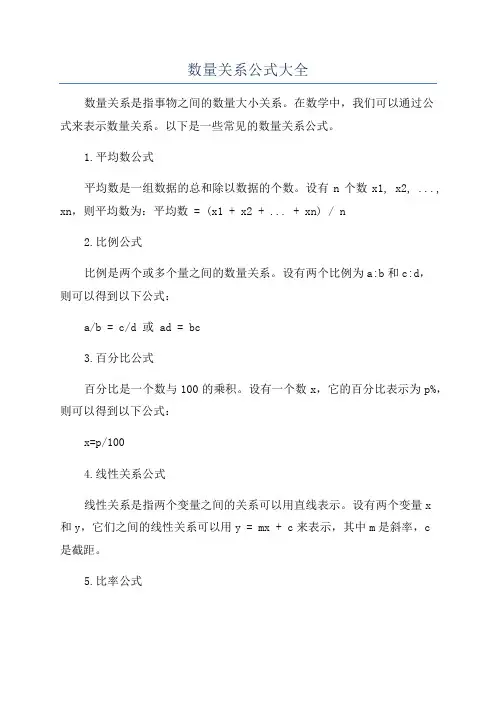 数量关系公式大全

数量关系是指事物之间的数量大小关系。在数学中，我们可以通过公式来表示数量关系。以下是一些常见的数量关系公式。

1.平均数公式

平均数是一组数据的总和除以数据的个数。设有 n 个数 x1, x2, ..., xn，则平均数为：平均数 = (x1 + x2 + ... + xn) / n

2.比例公式

比例是两个或多个量之间的数量关系。设有两个比例为 a:b 和 c:d，则可以得到以下公式：

a/b = c/d 或 ad = bc

3.百分比公式

百分比是一个数与 100 的乘积。设有一个数 x，它的百分比表示为 p%，则可以得到以下公式：

x=p/100

4.线性关系公式

线性关系是指两个变量之间的关系可以用直线表示。设有两个变量 x 和 y，它们之间的线性关系可以用 y = mx + c 来表示，其中 m 是斜率，c 是截距。

5.比率公式